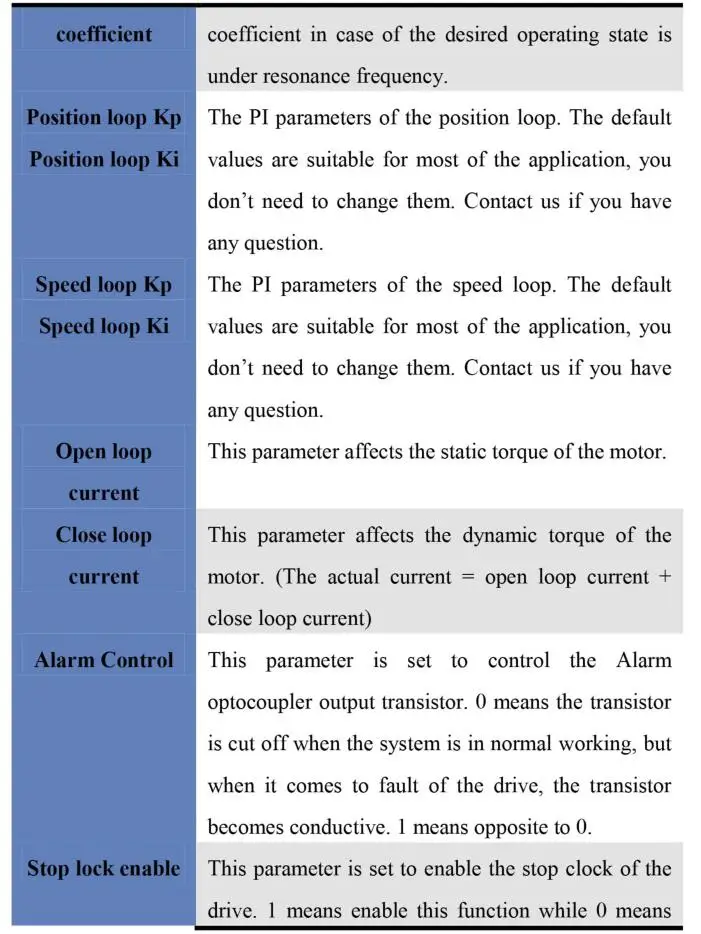 | coefficient | coefficient in case of the desired operating state is under resonance frequency. |
|---|---|
| Position loop Kp Position loop Ki | The PI parameters of the position loop. The default values are suitable for most of the application, you don't need to change them. Contact us if you have any question. |
| Speed loop Kp Speed loop Ki | The PI parameters of the speed loop. The default values are suitable for most of the application, you don't need to change them. Contact us if you have any question. |
| Open loop current | This parameter affects the static torque of the motor. |
| Close loop current | This parameter affects the dynamic torque of the motor. (The actual current = open loop current + close loop current) |
| Alarm Control | This parameter is set to control the Alarm optocoupler output transistor. 0 means the transistor is cut off when the system is in normal working, but when it comes to fault of the drive, the transistor becomes conductive. 1 means opposite to 0. |
| Stop lock enable | This parameter is set to enable the stop clock of the drive. 1 means enable this function while 0 means |